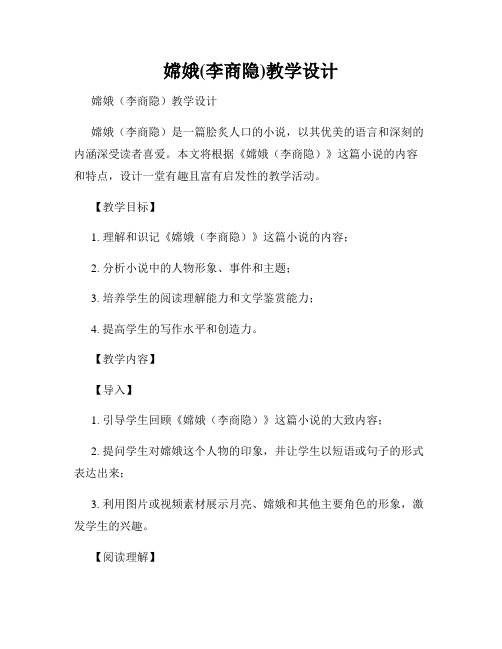 嫦娥(李商隐)教学设计

嫦娥（李商隐）教学设计

嫦娥（李商隐）是一篇脍炙人口的小说，以其优美的语言和深刻的内涵深受读者喜爱。本文将根据《嫦娥（李商隐）》这篇小说的内容和特点，设计一堂有趣且富有启发性的教学活动。

【教学目标】

1. 理解和识记《嫦娥（李商隐）》这篇小说的内容；

2. 分析小说中的人物形象、事件和主题；

3. 培养学生的阅读理解能力和文学鉴赏能力；

4. 提高学生的写作水平和创造力。

【教学内容】

【导入】

1. 引导学生回顾《嫦娥（李商隐）》这篇小说的大致内容；

2. 提问学生对嫦娥这个人物的印象，并让学生以短语或句子的形式表达出来；

3. 利用图片或视频素材展示月亮、嫦娥和其他主要角色的形象，激发学生的兴趣。

【阅读理解】